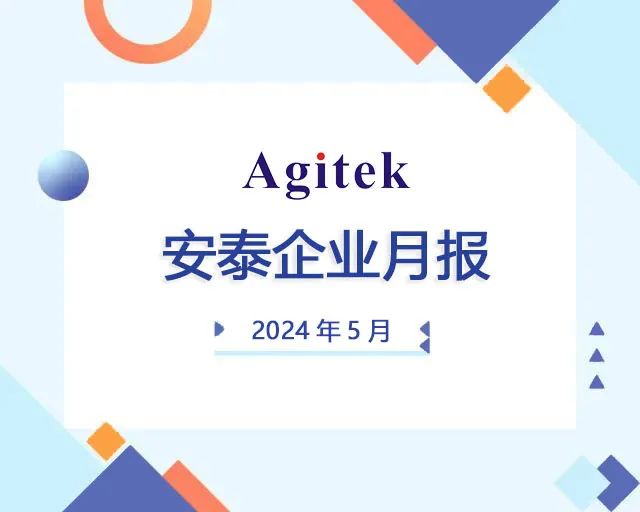 Agitek

安泰企业月报

2024 年 5 月